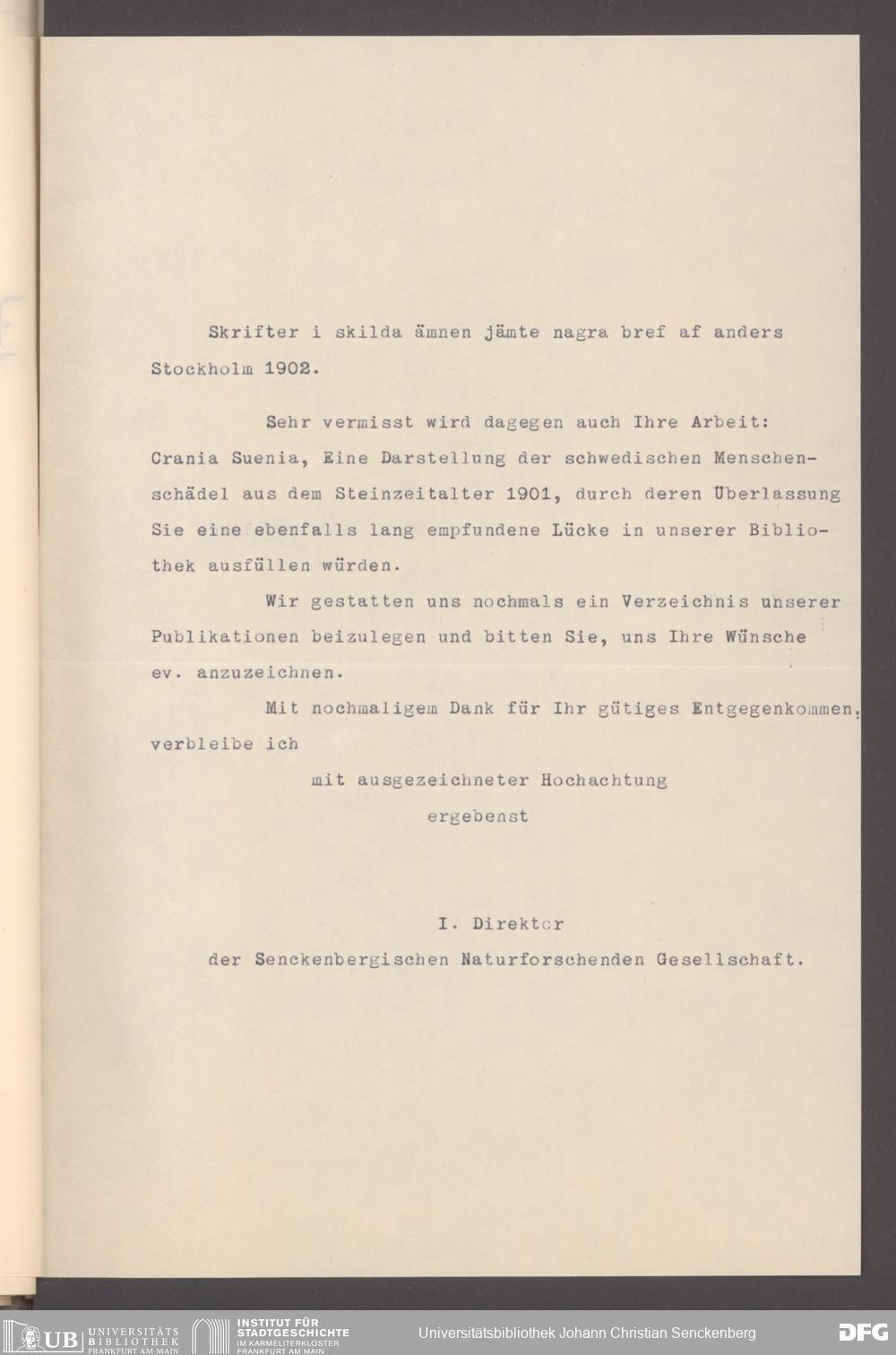 Skrifter i skilda ämnen jämte nagra bref af anders Stockholm 1902.

Sehr vermisst wird dagegen auch Ihre Arbeit: Crania Suenia, Eine Darstellung der schwedischen Menschenschädel aus dem Steinzeitalter 1901, durch deren Überlassung Sie eine ebenfalls lang empfundene Lücke in unserer Bibliothek ausfüllen würden.

Wir gestatten uns nochmals ein Verzeichnis unserer Publikationen beizulegen und bitten Sie, uns Ihre Wünsche ev. anzuzeichnen.

Mit nochmaligem Dank für Ihr gütiges Entgegenkommen, verbleibe ich

mit ausgezeichneter Hochachtung

ergebenst

I. Direktor

der Senckenbergischen Naturforschenden Gesellschaft.

UB UNIVERSITÄTS BIBLIOTHEK FRANKFURT AM MAIN INSTITUT FÜR STADTGESCHICHTE IM KARMELITERKLOSTER FRANKFURT AM MAIN Universitätsbibliothek Johann Christian Senckenberg DFG